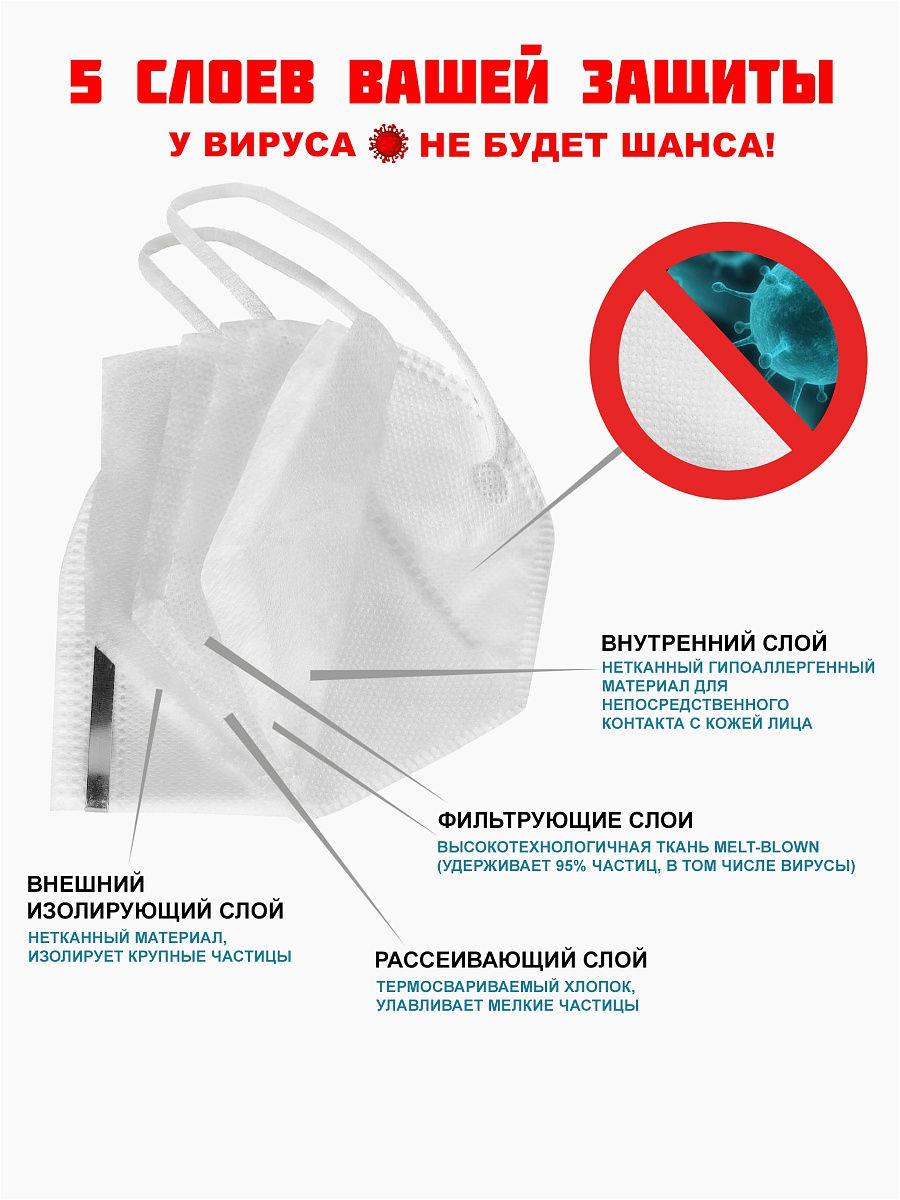 5 СЛОЕВ ВАШЕЙ ЗАЩИТЫ

У ВИРУСА НЕ БУДЕТ ШАНСА!

ВНУТРЕННИЙ СЛОЙ
НЕТКАННЫЙ ГИПОАЛЛЕРГЕННЫЙ МАТЕРИАЛ ДЛЯ НЕПОСРЕДСТВЕННОГО КОНТАКТА С КОЖЕЙ ЛИЦА

ФИЛЬТРУЮЩИЕ СЛОИ
ВЫСОКОТЕХНОЛОГИЧНАЯ ТКАНЬ MELT-BLOWN (УДЕРЖИВАЕТ 95% ЧАСТИЦ, В ТОМ ЧИСЛЕ ВИРУСЫ)

ВНЕШНИЙ ИЗОЛИРУЮЩИЙ СЛОЙ
НЕТКАННЫЙ МАТЕРИАЛ, ИЗОЛИРУЕТ КРУПНЫЕ ЧАСТИЦЫ

РАССЕИВАЮЩИЙ СЛОЙ
ТЕРМОСВАРИВАЕМЫЙ ХЛОПОК, УЛАВЛИВАЕТ МЕЛКИЕ ЧАСТИЦЫ